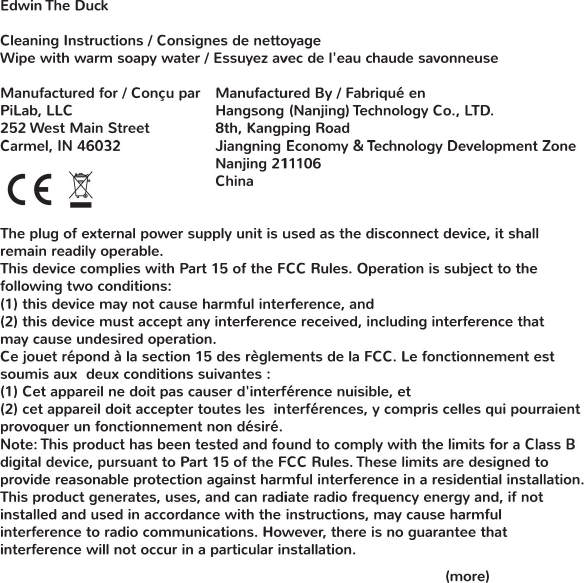 Edwin The Duck

Cleaning Instructions / Consignes de nettoyage
Wipe with warm soapy water / Essuyez avec de l'eau chaude savonneuse

Manufactured for / Conçu par
PiLab, LLC
252 West Main Street
Carmel, IN 46032

CE

Manufactured By / Fabriqué en
Hangsong (Nanjing) Technology Co., LTD.
8th, Kangping Road
Jiangning Economy & Technology Development Zone
Nanjing 211106
China

The plug of external power supply unit is used as the disconnect device, it shall remain readily operable.
This device complies with Part 15 of the FCC Rules. Operation is subject to the following two conditions:
(1) this device may not cause harmful interference, and
(2) this device must accept any interference received, including interference that may cause undesired operation.
Ce jouet répond à la section 15 des règlements de la FCC. Le fonctionnement est soumis aux deux conditions suivantes :
(1) Cet appareil ne doit pas causer d'interférence nuisible, et
(2) cet appareil doit accepter toutes les interférences, y compris celles qui pourraient provoquer un fonctionnement non désiré.
Note: This product has been tested and found to comply with the limits for a Class B digital device, pursuant to Part 15 of the FCC Rules. These limits are designed to provide reasonable protection against harmful interference in a residential installation. This product generates, uses, and can radiate radio frequency energy and, if not installed and used in accordance with the instructions, may cause harmful interference to radio communications. However, there is no guarantee that interference will not occur in a particular installation.

(more)